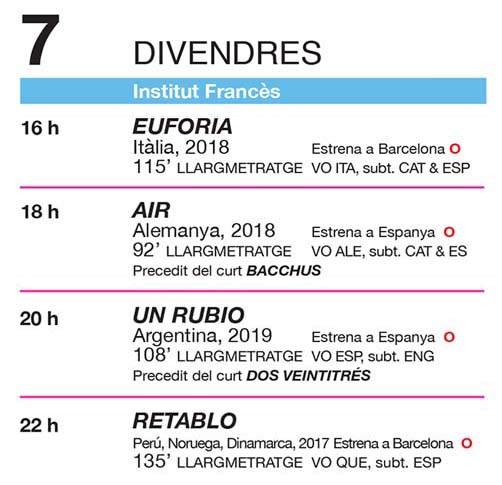 7 DIVENDRES

Institut Francès

16 h
EUFORIA
Itàlia, 2018 Estrena a Barcelona O
115' LLARGMETRATGE VO ITA, subt. CAT & ESP

18 h
AIR
Alemanya, 2018 Estrena a Espanya O
92' LLARGMETRATGE VO ALE, subt. CAT & ES
Precedit del curt BACCHUS

20 h
UN RUBIO
Argentina, 2019 Estrena a Espanya O
108' LLARGMETRATGE VO ESP, subt. ENG
Precedit del curt DOS VEINTITRÉS

22 h
RETABLO
Perú, Noruega, Dinamarca, 2017 Estrena a Barcelona O
135' LLARGMETRATGE VO QUE, subt. ESP